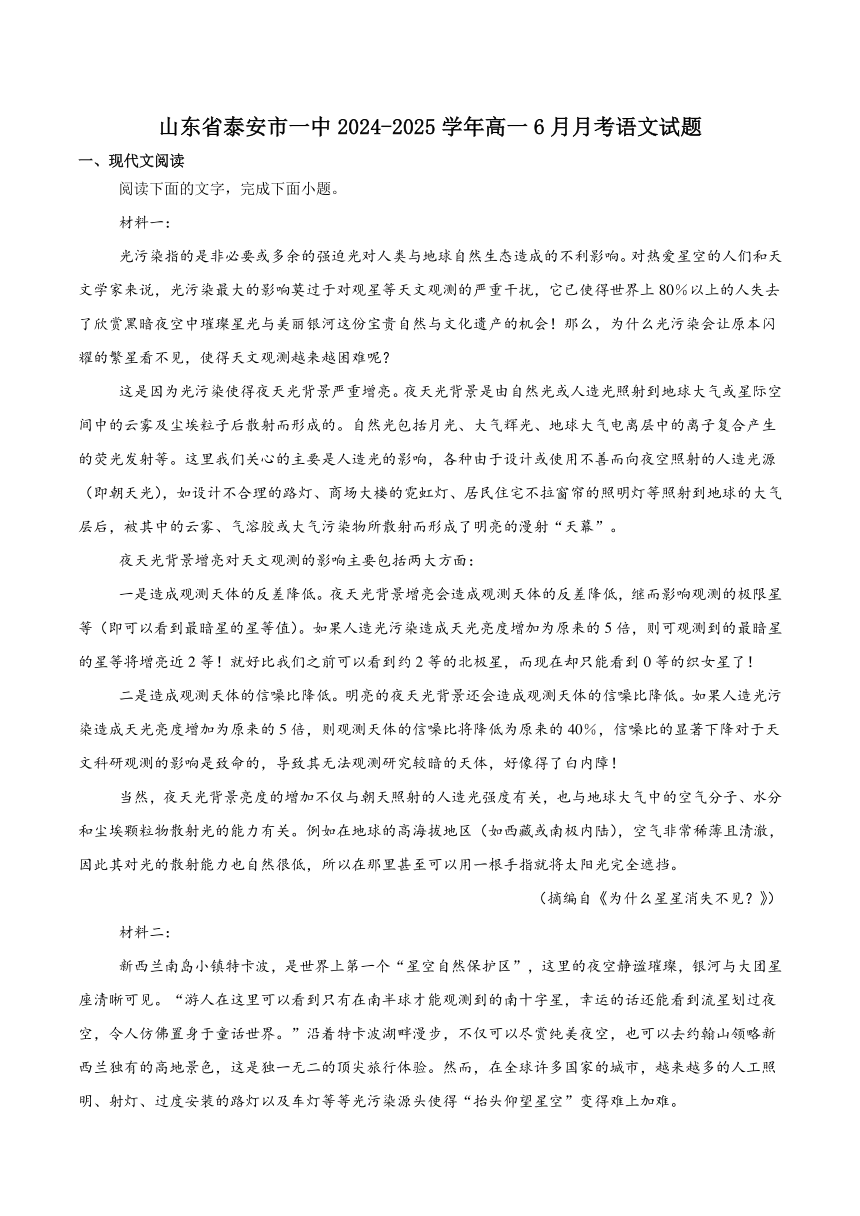 山东省泰安市一中 2024-2025 学年高一 6 月月考语文试题

一、现代文阅读

阅读下面的文字，完成下面小题。

材料一：

光污染指的是非必要或多余的强迫光对人类与地球自然生态造成的不利影响。对热爱星空的人们和天文学家来说，光污染最大的影响莫过于对观星等天文观测的严重干扰，它已使得世界上 80%以上的人失去了欣赏黑暗夜空中璀璨星光与美丽银河这份宝贵自然与文化遗产的机会！那么，为什么光污染会让原本闪耀的繁星看不见，使得天文观测越来越困难呢？

这是因为光污染使得夜天光背景严重增亮。夜天光背景是由自然光或人造光照射到地球大气或星际空间中的云雾及尘埃粒子后散射而形成的。自然光包括月光、大气辉光、地球大气电离层中的离子复合产生的荧光发射等。这里我们关心的主要是人造光的影响，各种由于设计或使用不善而向夜空照射的人造光源（即朝天光），如设计不合理的路灯、商场大楼的霓虹灯、居民住宅不拉窗帘的照明灯等照射到地球的大气层后，被其中的云雾、气溶胶或大气污染物所散射而形成了明亮的漫射“天幕”。

夜天光背景增亮对天文观测的影响主要包括两大方面：

一是造成观测天体的反差降低。夜天光背景增亮会造成观测天体的反差降低，继而影响观测的极限星等（即可以看到最暗星的星等值）。如果人造光污染造成天光亮度增加为原来的 5 倍，则可观测到的最暗星的星等将增亮近 2 等！就好比我们之前可以看到约 2 等的北极星，而现在却只能看到 0 等的织女星了！

二是造成观测天体的信噪比降低。明亮的夜天光背景还会造成观测天体的信噪比降低。如果人造光污染造成天光亮度增加为原来的 5 倍，则观测天体的信噪比将降低为原来的 40%，信噪比的显著下降对于天文科研观测的影响是致命的，导致其无法观测研究较暗的天体，好像得了白内障！

当然，夜天光背景亮度的增加不仅与朝天照射的人造光强度有关，也与地球大气中的空气分子、水分和尘埃颗粒物散射光的能力有关。例如在地球的高海拔地区（如西藏或南极内陆），空气非常稀薄且清澈，因此其对光的散射能力也自然很低，所以在那里甚至可以用一根手指就将太阳光完全遮挡。

（摘编自《为什么星星消失不见？》）

材料二：

新西兰南岛小镇特卡波，是世界上第一个“星空自然保护区”，这里的夜空静谧璀璨，银河与大团星座清晰可见。“游人在这里可以看到只有在南半球才能观测到的南十字星，幸运的话还能看到流星划过夜空，令人仿佛置身于童话世界。”沿着特卡波湖畔漫步，不仅可以欣赏纯美夜空，也可以去约翰山领略新西兰独有的高地景色，这是独一无二的顶尖旅行体验。然而，在全球许多国家的城市，越来越多的人工照明、射灯、过度安装的路灯以及车灯等等光污染源头使得“抬头仰望星空”变得难上加难。